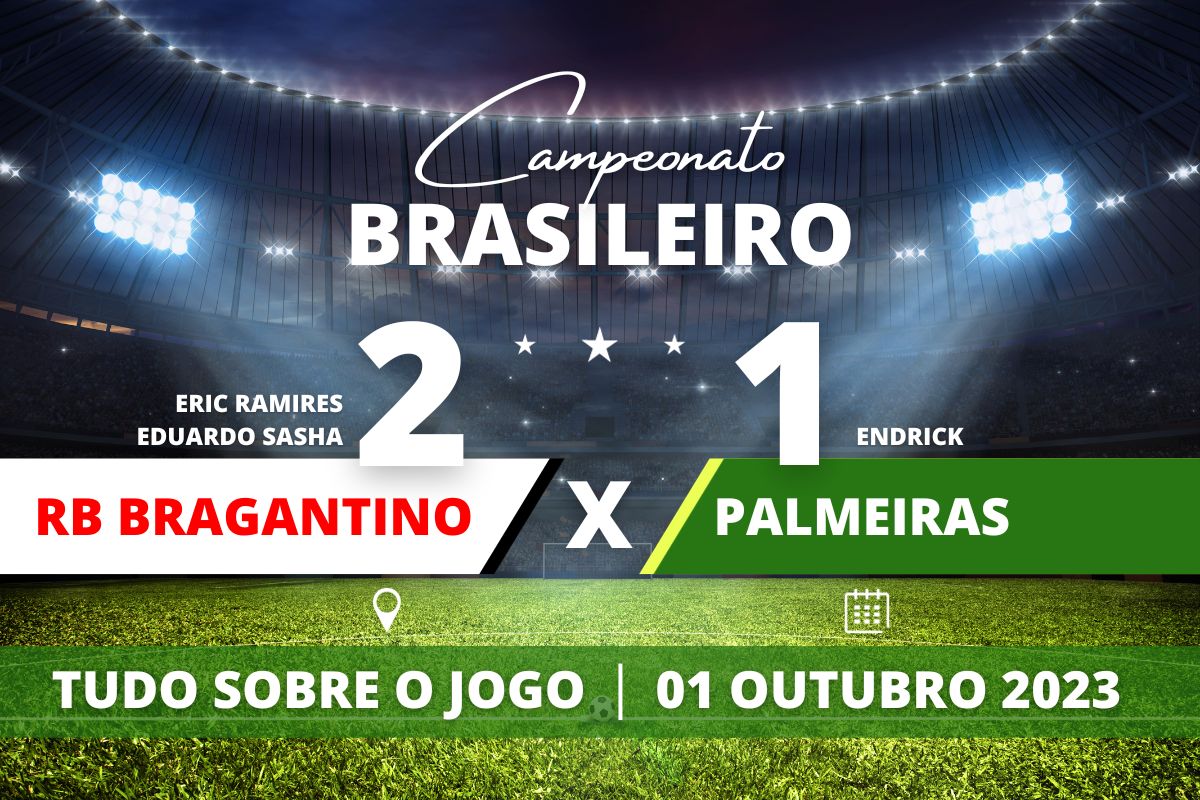 Campeonato
BRASILEIRO

ERIC RAMIRES
EDUARDO SASHA

2

1

ENDRICK

RB BRAGANTINO

X

PALMEIRAS

TUDO SOBRE O JOGO | 01 OUTUBRO 2023